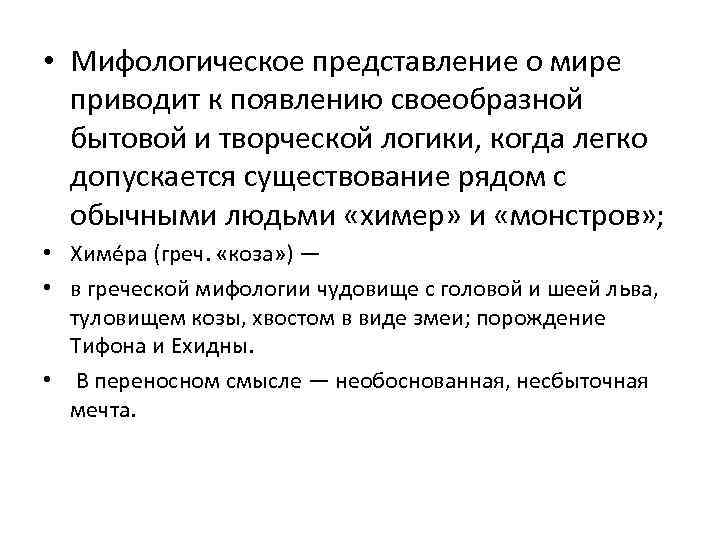 • Мифологическое представление о мире приводит к появлению своеобразной бытовой и творческой логики, когда легко допускается существование рядом с обычными людьми «химер» и «монстров»;

• Химе́ра (греч. «коза») —

• в греческой мифологии чудовище с головой и шеей льва, туловищем козы, хвостом в виде змеи; порождение Тифона и Ехидны.

• В переносном смысле — необоснованная, несбыточная мечта.